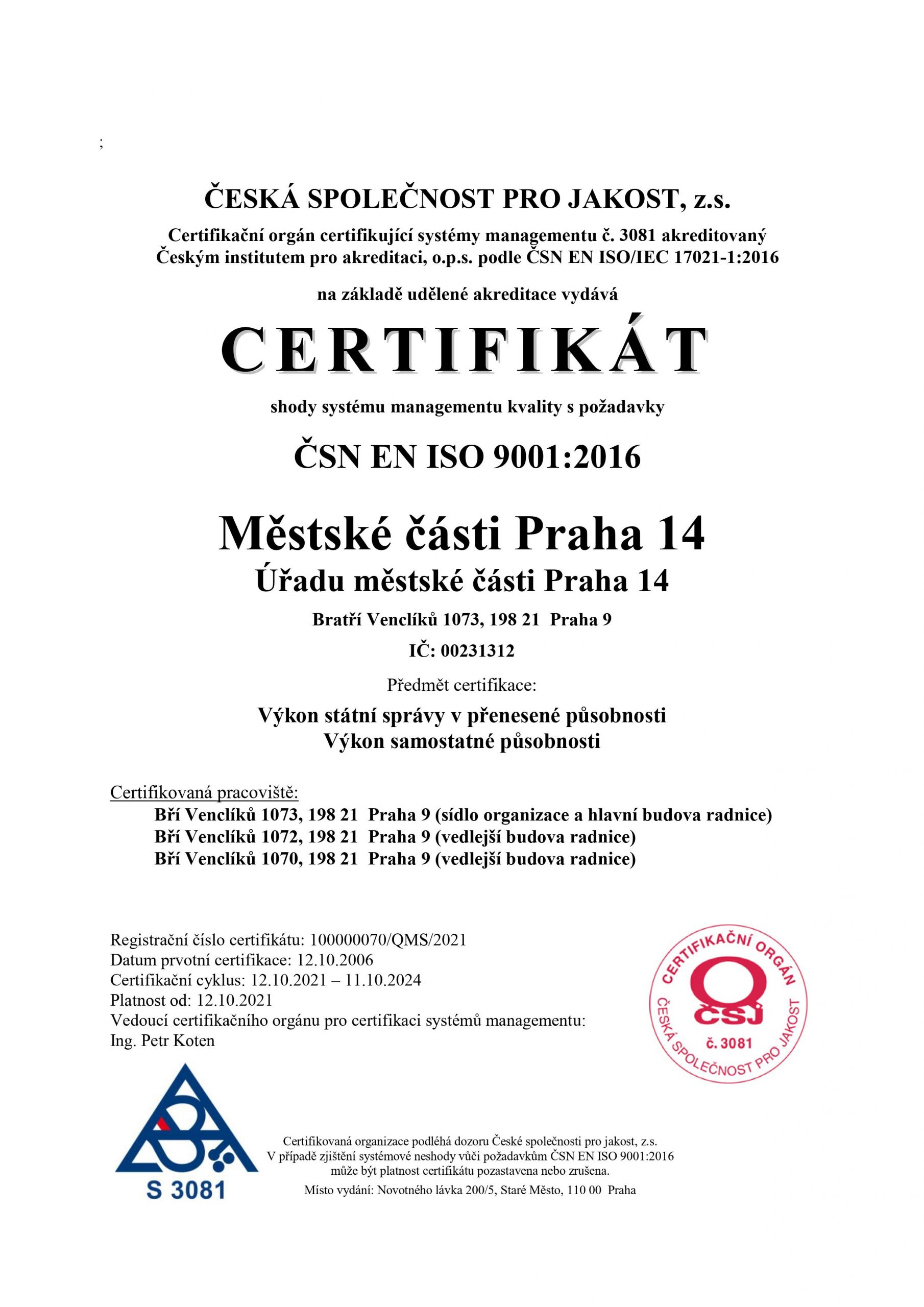 ;

ČESKÁ SPOLEČNOST PRO JAKOST, z.s.

Certifikační orgán certifikující systémy managementu č. 3081 akreditovaný Českým institutem pro akreditaci, o.p.s. podle ČSN EN ISO/IEC 17021-1:2016

na základě udělené akreditace vydává

CERTIFIKÁT

shody systému managementu kvality s požadavky

ČSN EN ISO 9001:2016

Městské části Praha 14
Úřadu městské části Praha 14

Bratří Venclíků 1073, 198 21 Praha 9

IČ: 00231312

Předmět certifikace:

Výkon státní správy v přenesené působnosti
Výkon samostatné působnosti

Certifikovaná pracoviště:
Bří Venclíků 1073, 198 21 Praha 9 (sídlo organizace a hlavní budova radnice)
Bří Venclíků 1072, 198 21 Praha 9 (vedlejší budova radnice)
Bří Venclíků 1070, 198 21 Praha 9 (vedlejší budova radnice)

Registrační číslo certifikátu: 100000070/QMS/2021
Datum prvotní certifikace: 12.10.2006
Certifikační cyklus: 12.10.2021 – 11.10.2024
Platnost od: 12.10.2021
Vedoucí certifikačního orgánu pro certifikaci systémů managementu:
Ing. Petr Koten

CERTIFIKAČNÍ ORGÁN
ČSJ
č. 3081
ČESKÁ SPOLEČNOST PRO JAKOST

S 3081

Certifikovaná organizace podléhá dozoru České společnosti pro jakost, z.s.
V případě zjištění systémové neshody vůči požadavkům ČSN EN ISO 9001:2016 může být platnost certifikátu pozastavena nebo zrušena.
Místo vydání: Novotného lávka 200/5, Staré Město, 110 00 Praha